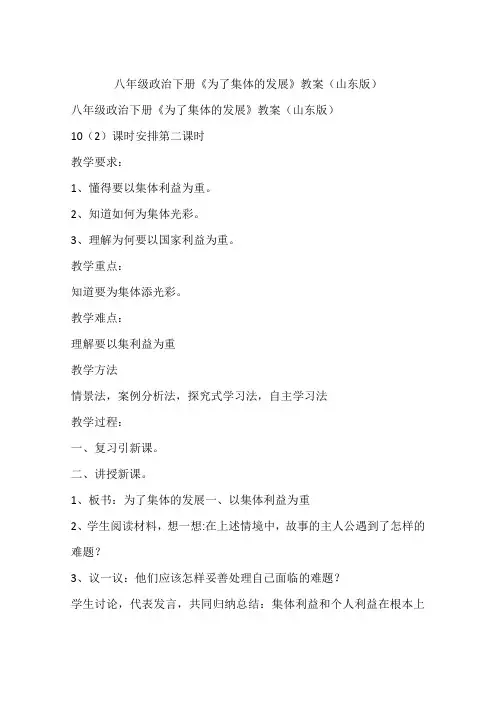 八年级政治下册《为了集体的发展》教案（山东版）

八年级政治下册《为了集体的发展》教案（山东版）

10（2）课时安排第二课时

教学要求：

1、懂得要以集体利益为重。

2、知道如何为集体光彩。

3、理解为何要以国家利益为重。

教学重点：

知道要为集体添光彩。

教学难点：

理解要以集利益为重

教学方法

情景法，案例分析法，探究式学习法，自主学习法

教学过程：

一、复习引新课。

二、讲授新课。

1、板书：为了集体的发展一、以集体利益为重

2、学生阅读材料，想一想:在上述情境中，故事的主人公遇到了怎样的难题？

3、议一议：他们应该怎样妥善处理自己面临的难题？

学生讨论，代表发言，共同归纳总结：集体利益和个人利益在根本上